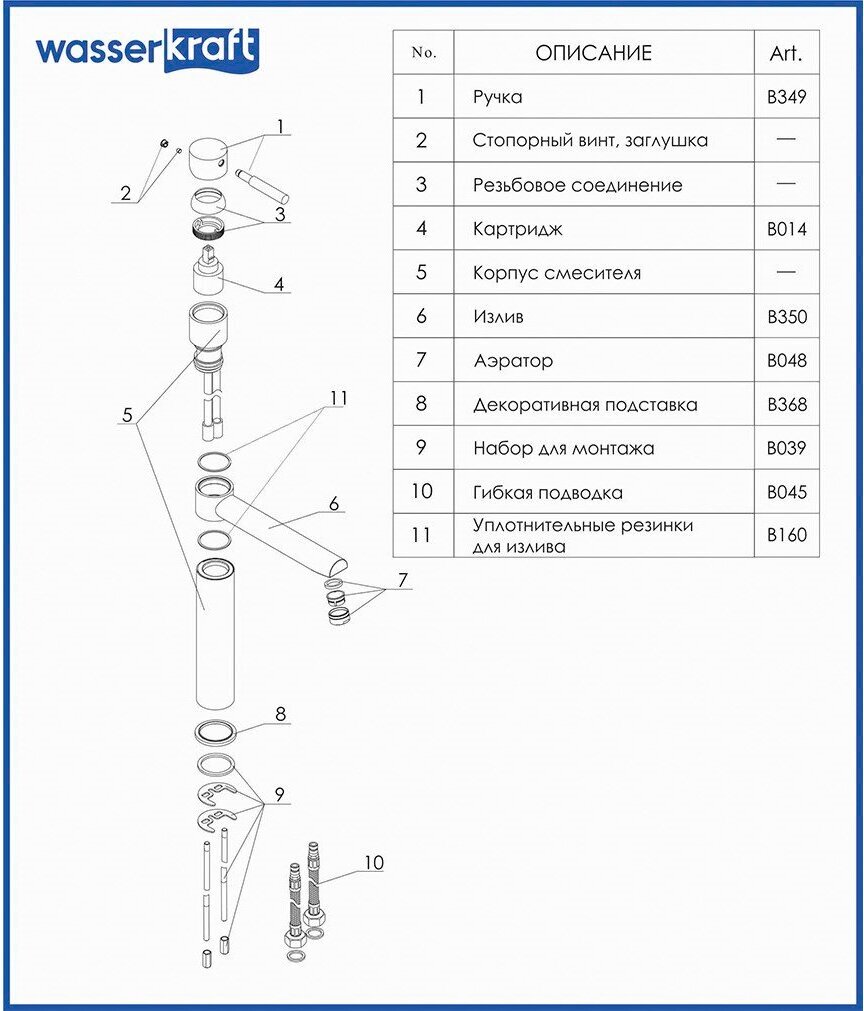 wasserkraft

| No. | ОПИСАНИЕ | Art. |
|---|---|---|
| 1 | Ручка | B349 |
| 2 | Стопорный винт, заглушка | — |
| 3 | Резьбовое соединение | — |
| 4 | Картридж | B014 |
| 5 | Корпус смесителя | — |
| 6 | Излив | B350 |
| 7 | Аэратор | B048 |
| 8 | Декоративная подставка | B368 |
| 9 | Набор для монтажа | B039 |
| 10 | Гибкая подводка | B045 |
| 11 | Уплотнительные резинки для излива | B160 |

1
2
3
4
5
11
6
7
8
9
10